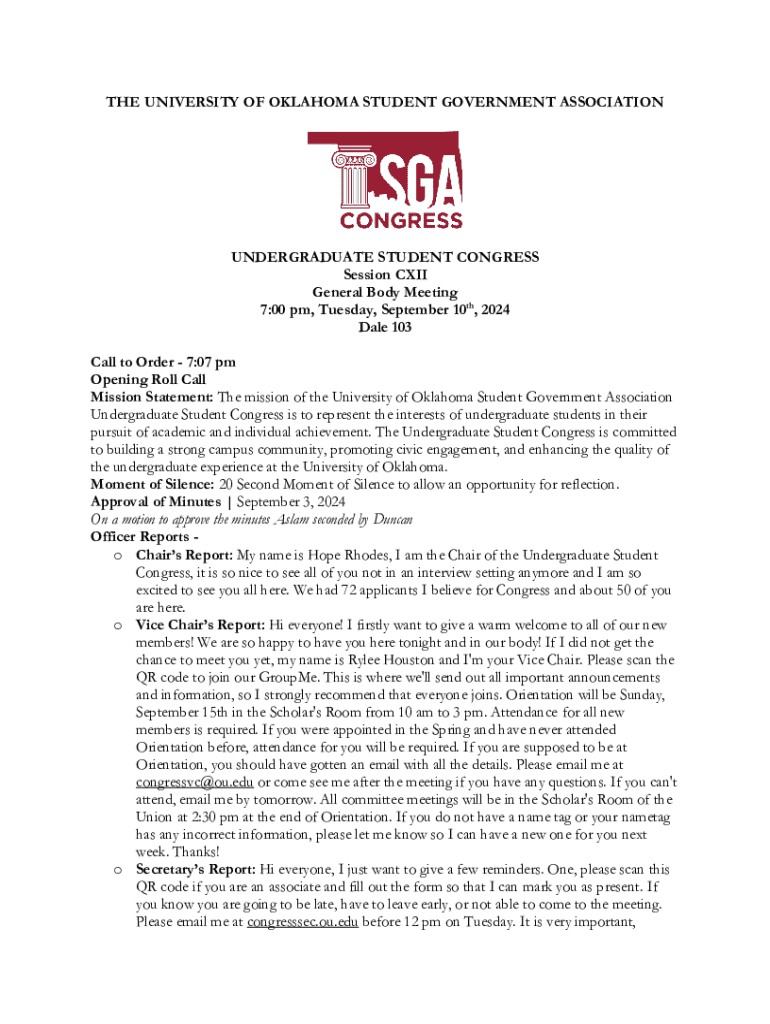 THE UNIVERSITY OF OKLAHOMA STUDENT GOVERNMENT ASSOCIATION

SGA
CONGRESS

UNDERGRADUATE STUDENT CONGRESS
Session CXII
General Body Meeting
7:00 pm, Tuesday, September 10$^{th}$, 2024
Dale 103

Call to Order - 7:07 pm
Opening Roll Call
Mission Statement: The mission of the University of Oklahoma Student Government Association Undergraduate Student Congress is to represent the interests of undergraduate students in their pursuit of academic and individual achievement. The Undergraduate Student Congress is committed to building a strong campus community, promoting civic engagement, and enhancing the quality of the undergraduate experience at the University of Oklahoma.
Moment of Silence: 20 Second Moment of Silence to allow an opportunity for reflection.
Approval of Minutes | September 3, 2024
On a motion to approve the minutes Aslam seconded by Duncan
Officer Reports -
o Chair's Report: My name is Hope Rhodes, I am the Chair of the Undergraduate Student Congress, it is so nice to see all of you not in an interview setting anymore and I am so excited to see you all here. We had 72 applicants I believe for Congress and about 50 of you are here.
o Vice Chair's Report: Hi everyone! I firstly want to give a warm welcome to all of our new members! We are so happy to have you here tonight and in our body! If I did not get the chance to meet you yet, my name is Rylee Houston and I'm your Vice Chair. Please scan the QR code to join our GroupMe. This is where we'll send out all important announcements and information, so I strongly recommend that everyone joins. Orientation will be Sunday, September 15th in the Scholar's Room from 10 am to 3 pm. Attendance for all new members is required. If you were appointed in the Spring and have never attended Orientation before, attendance for you will be required. If you are supposed to be at Orientation, you should have gotten an email with all the details. Please email me at congressvc@ou.edu or come see me after the meeting if you have any questions. If you can't attend, email me by tomorrow. All committee meetings will be in the Scholar's Room of the Union at 2:30 pm at the end of Orientation. If you do not have a name tag or your nametag has any incorrect information, please let me know so I can have a new one for you next week. Thanks!
o Secretary's Report: Hi everyone, I just want to give a few reminders. One, please scan this QR code if you are an associate and fill out the form so that I can mark you as present. If you know you are going to be late, have to leave early, or not able to come to the meeting. Please email me at congresssec.ou.edu before 12 pm on Tuesday. It is very important,